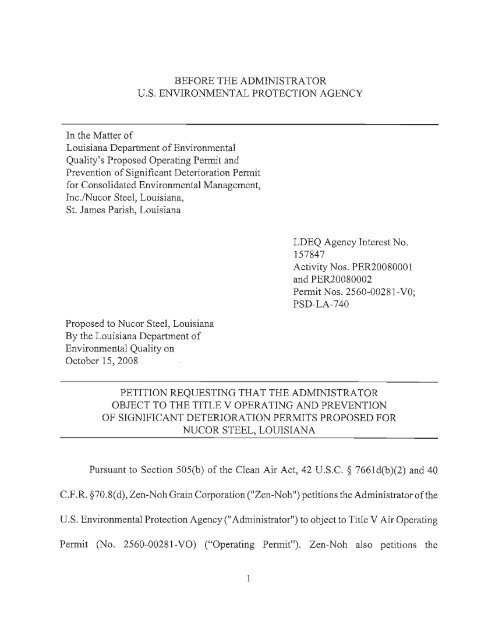 BEFORE THE ADMINISTRATOR
U.S. ENVIRONMENTAL PROTECTION AGENCY

In the Matter of
Louisiana Department of Environmental Quality's Proposed Operating Permit and Prevention of Significant Deterioration Permit for Consolidated Environmental Management, Inc./Nucor Steel, Louisiana, St. James Parish, Louisiana

LDEQ Agency Interest No. 157847
Activity Nos. PER20080001 and PER20080002
Permit Nos. 2560-00281-V0; PSD-LA-740

Proposed to Nucor Steel, Louisiana
By the Louisiana Department of Environmental Quality on
October 15, 2008

PETITION REQUESTING THAT THE ADMINISTRATOR OBJECT TO THE TITLE V OPERATING AND PREVENTION OF SIGNIFICANT DETERIORATION PERMITS PROPOSED FOR NUCOR STEEL, LOUISIANA

Pursuant to Section 505(b) of the Clean Air Act, 42 U.S.C. § 7661d(b)(2) and 40 C.F.R. §70.8(d), Zen-Noh Grain Corporation ("Zen-Noh") petitions the Administrator of the U.S. Environmental Protection Agency ("Administrator") to object to Title V Air Operating Permit (No. 2560-00281-VO) ("Operating Permit"). Zen-Noh also petitions the

1